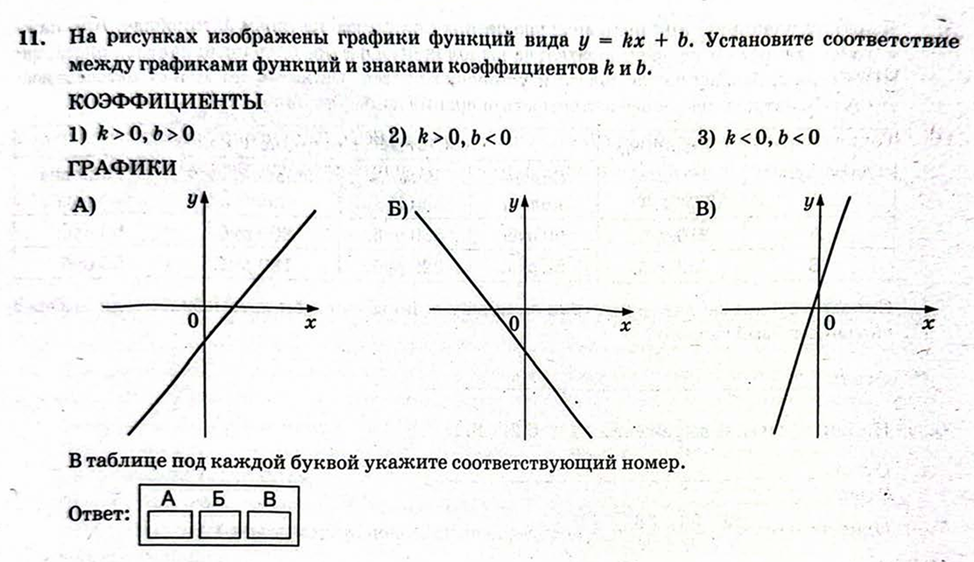 11. На рисунках изображены графики функций вида $y = kx + b$. Установите соответствие между графиками функций и знаками коэффициентов $k$ и $b$.

КОЭФФИЦИЕНТЫ

1) $k > 0, b > 0$
2) $k > 0, b < 0$
3) $k < 0, b < 0$

ГРАФИКИ

А) $y$ 0 $x$

Б) $y$ 0 $x$

В) $y$ 0 $x$

В таблице под каждой буквой укажите соответствующий номер.

Ответ:

| А | Б | В |
|---|---|---|
|   |   |   |